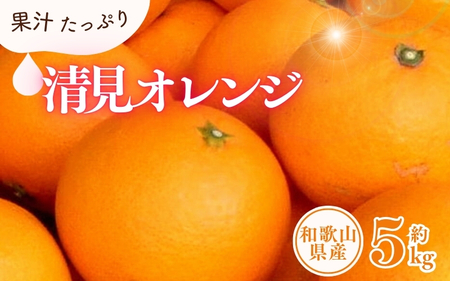 果汁 たっぷり

清見オレンジ

和歌山県産

約5kg